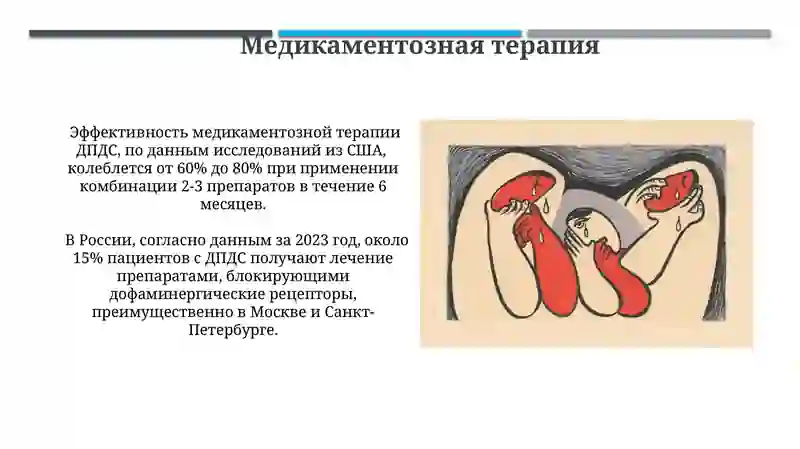 Медикаментозная терапия

Эффективность медикаментозной терапии ДПДС, по данным исследований из США, колеблется от 60% до 80% при применении комбинации 2-3 препаратов в течение 6 месяцев.

В России, согласно данным за 2023 год, около 15% пациентов с ДПДС получают лечение препаратами, блокирующими дофаминергические рецепторы, преимущественно в Москве и Санкт-Петербурге.